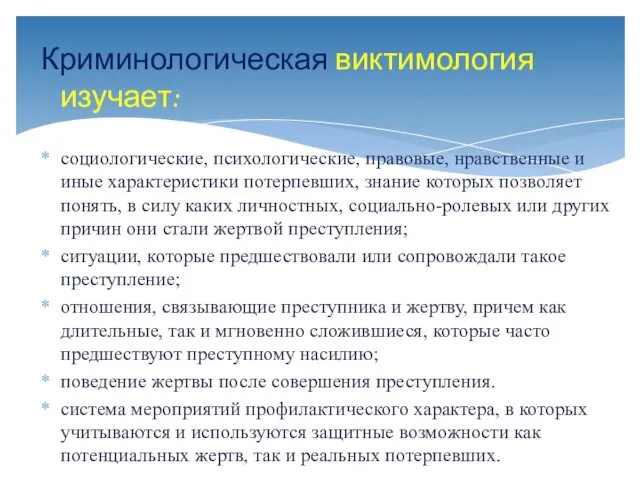 Криминологическая виктимология изучает:

* социологические, психологические, правовые, нравственные и иные характеристики потерпевших, знание которых позволяет понять, в силу каких личностных, социально-ролевых или других причин они стали жертвой преступления;
* ситуации, которые предшествовали или сопровождали такое преступление;
* отношения, связывающие преступника и жертву, причем как длительные, так и мгновенно сложившиеся, которые часто предшествуют преступному насилию;
* поведение жертвы после совершения преступления.
* система мероприятий профилактического характера, в которых учитываются и используются защитные возможности как потенциальных жертв, так и реальных потерпевших.